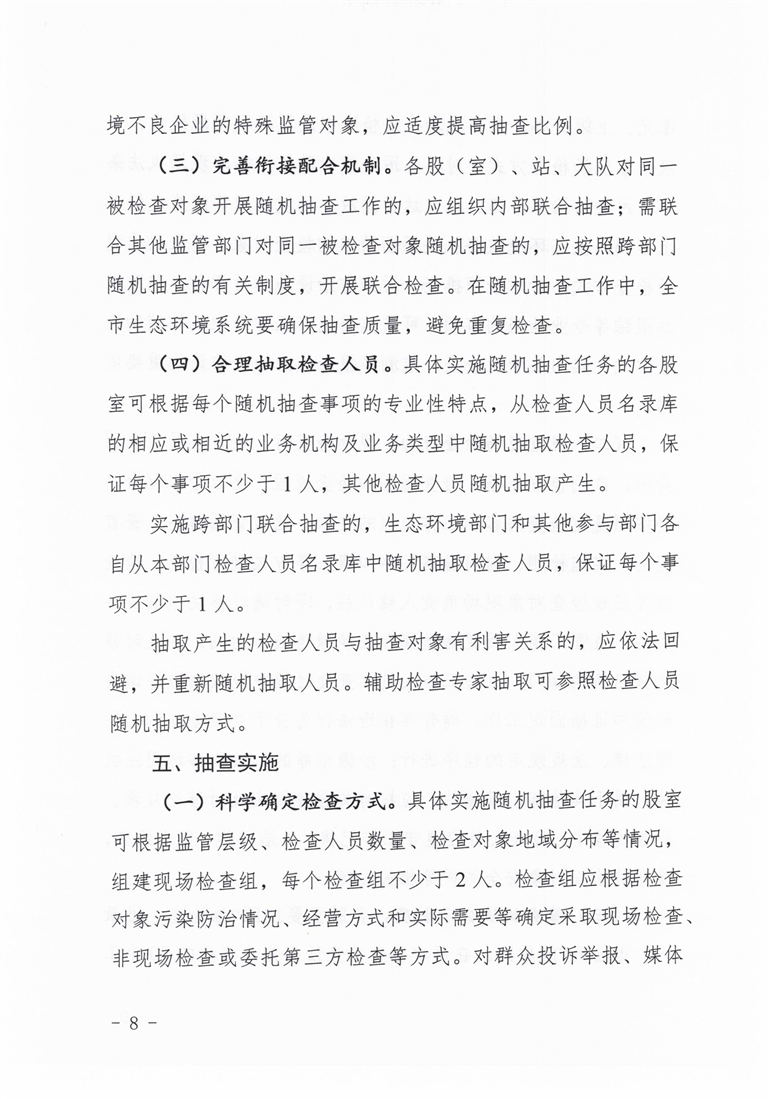 境不良企业的特殊监管对象，应适度提高抽查比例。

（三）完善衔接配合机制。各股（室）、站、大队对同一被检查对象开展随机抽查工作的，应组织内部联合抽查；需联合其他监管部门对同一被检查对象随机抽查的，应按照跨部门随机抽查的有关制度，开展联合检查。在随机抽查工作中，全市生态环境系统要确保抽查质量，避免重复检查。

（四）合理抽取检查人员。具体实施随机抽查任务的各股室可根据每个随机抽查事项的专业性特点，从检查人员名录库的相应或相近的业务机构及业务类型中随机抽取检查人员，保证每个事项不少于1人，其他检查人员随机抽取产生。

实施跨部门联合抽查的，生态环境部门和其他参与部门各自从本部门检查人员名录库中随机抽取检查人员，保证每个事项不少于1人。

抽取产生的检查人员与抽查对象有利害关系的，应依法回避，并重新随机抽取人员。辅助检查专家抽取可参照检查人员随机抽取方式。

五、抽查实施

（一）科学确定检查方式。具体实施随机抽查任务的股室可根据监管层级、检查人员数量、检查对象地域分布等情况，组建现场检查组，每个检查组不少于2人。检查组应根据检查对象污染防治情况、经营方式和实际需要等确定采取现场检查、非现场检查或委托第三方检查等方式。对群众投诉举报、媒体

- 8 -